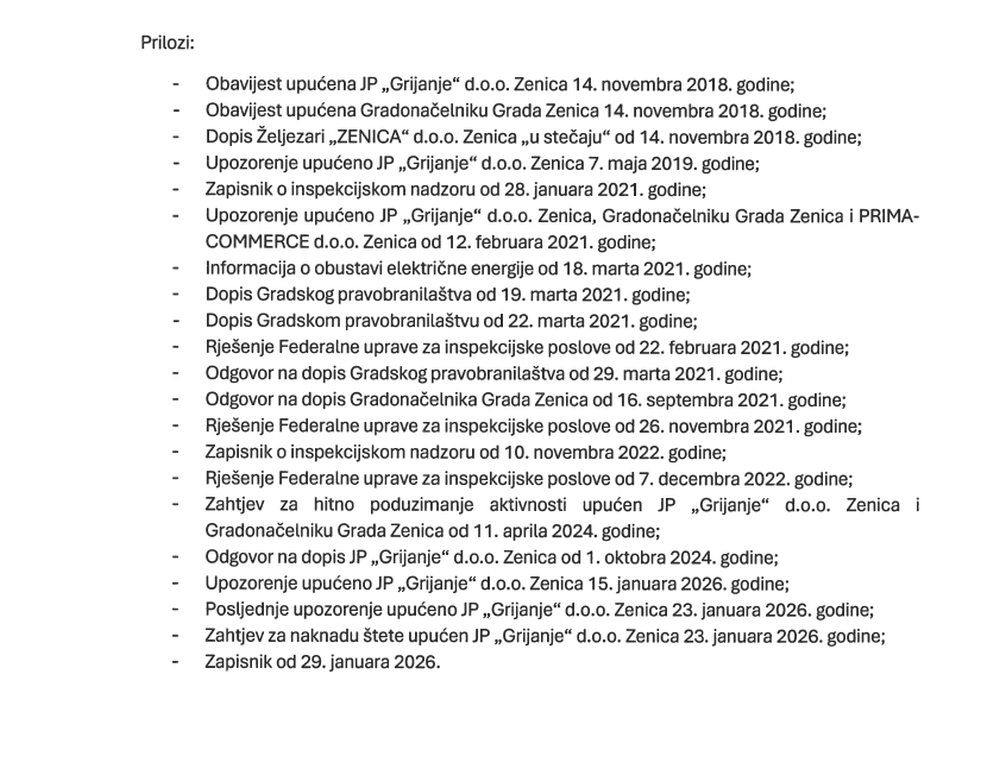 Prilozi:

- Obavijest upućena JP „Grijanje“ d.o.o. Zenica 14. novembra 2018. godine;
- Obavijest upućena Gradonačelniku Grada Zenica 14. novembra 2018. godine;
- Dopis Željezari „ZENICA“ d.o.o. Zenica „u stečaju“ od 14. novembra 2018. godine;
- Upozorenje upućeno JP „Grijanje“ d.o.o. Zenica 7. maja 2019. godine;
- Zapisnik o inspekcijskom nadzoru od 28. januara 2021. godine;
- Upozorenje upućeno JP „Grijanje“ d.o.o. Zenica, Gradonačelniku Grada Zenica i PRIMA-COMMERCE d.o.o. Zenica od 12. februara 2021. godine;
- Informacija o obustavi električne energije od 18. marta 2021. godine;
- Dopis Gradskog pravobranilaštva od 19. marta 2021. godine;
- Dopis Gradskom pravobranilaštvu od 22. marta 2021. godine;
- Rješenje Federalne uprave za inspekcijske poslove od 22. februara 2021. godine;
- Odgovor na dopis Gradskog pravobranilaštva od 29. marta 2021. godine;
- Odgovor na dopis Gradonačelnika Grada Zenica od 16. septembra 2021. godine;
- Rješenje Federalne uprave za inspekcijske poslove od 26. novembra 2021. godine;
- Zapisnik o inspekcijskom nadzoru od 10. novembra 2022. godine;
- Rješenje Federalne uprave za inspekcijske poslove od 7. decembra 2022. godine;
- Zahtjev za hitno poduzimanje aktivnosti upućen JP „Grijanje“ d.o.o. Zenica i Gradonačelniku Grada Zenica od 11. aprila 2024. godine;
- Odgovor na dopis JP „Grijanje“ d.o.o. Zenica od 1. oktobra 2024. godine;
- Upozorenje upućeno JP „Grijanje“ d.o.o. Zenica 15. januara 2026. godine;
- Posljednje upozorenje upućeno JP „Grijanje“ d.o.o. Zenica 23. januara 2026. godine;
- Zahtjev za naknadu štete upućen JP „Grijanje“ d.o.o. Zenica 23. januara 2026. godine;
- Zapisnik od 29. januara 2026.